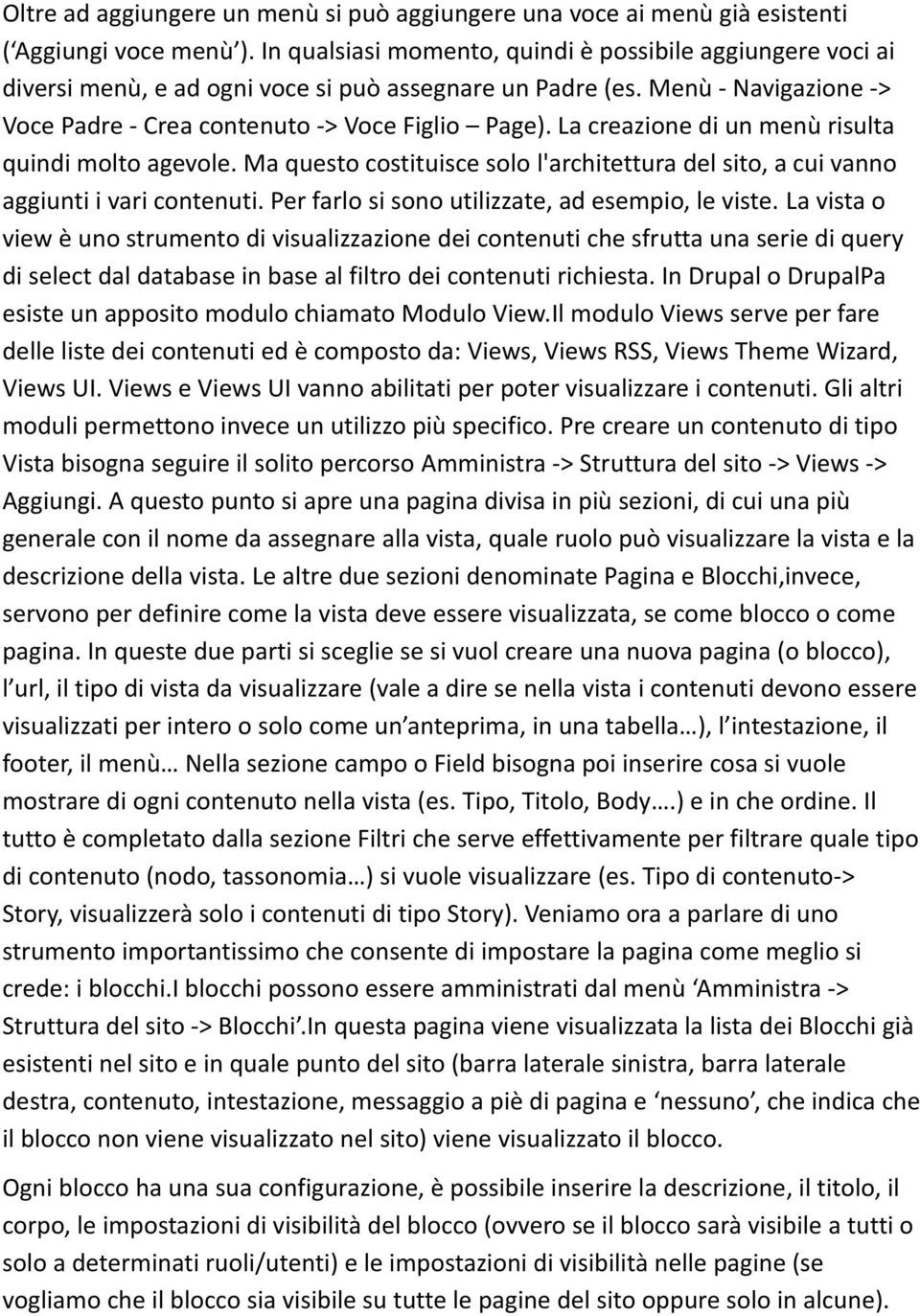 Oltre ad aggiungere un menù si può aggiungere una voce ai menù già esistenti (‘Aggiungi voce menù’). In qualsiasi momento, quindi è possibile aggiungere voci ai diversi menù, e ad ogni voce si può assegnare un Padre (es. Menù - Navigazione -> Voce Padre - Crea contenuto -> Voce Figlio – Page). La creazione di un menù risulta quindi molto agevole. Ma questo costituisce solo l'architettura del sito, a cui vanno aggiunti i vari contenuti. Per farlo si sono utilizzate, ad esempio, le viste. La vista o view è uno strumento di visualizzazione dei contenuti che sfrutta una serie di query di select dal database in base al filtro dei contenuti richiesta. In Drupal o DrupalPa esiste un apposito modulo chiamato Modulo View.Il modulo Views serve per fare delle liste dei contenuti ed è composto da: Views, Views RSS, Views Theme Wizard, Views UI. Views e Views UI vanno abilitati per poter visualizzare i contenuti. Gli altri moduli permettono invece un utilizzo più specifico. Pre creare un contenuto di tipo Vista bisogna seguire il solito percorso Amministra -> Struttura del sito -> Views -> Aggiungi. A questo punto si apre una pagina divisa in più sezioni, di cui una più generale con il nome da assegnare alla vista, quale ruolo può visualizzare la vista e la descrizione della vista. Le altre due sezioni denominate Pagina e Blocchi,invece, servono per definire come la vista deve essere visualizzata, se come blocco o come pagina. In queste due parti si sceglie se si vuol creare una nuova pagina (o blocco), l’url, il tipo di vista da visualizzare (vale a dire se nella vista i contenuti devono essere visualizzati per intero o solo come un’anteprima, in una tabella…), l’intestazione, il footer, il menù… Nella sezione campo o Field bisogna poi inserire cosa si vuole mostrare di ogni contenuto nella vista (es. Tipo, Titolo, Body….) e in che ordine. Il tutto è completato dalla sezione Filtri che serve effettivamente per filtrare quale tipo di contenuto (nodo, tassonomia…) si vuole visualizzare (es. Tipo di contenuto-> Story, visualizzerà solo i contenuti di tipo Story). Veniamo ora a parlare di uno strumento importantissimo che consente di impostare la pagina come meglio si crede: i blocchi.I blocchi possono essere amministrati dal menù ‘Amministra -> Struttura del sito -> Blocchi’.In questa pagina viene visualizzata la lista dei Blocchi già esistenti nel sito e in quale punto del sito (barra laterale sinistra, barra laterale destra, contenuto, intestazione, messaggio a piè di pagina e ‘nessuno’, che indica che il blocco non viene visualizzato nel sito) viene visualizzato il blocco.

Ogni blocco ha una sua configurazione, è possibile inserire la descrizione, il titolo, il corpo, le impostazioni di visibilità del blocco (ovvero se il blocco sarà visibile a tutti o solo a determinati ruoli/utenti) e le impostazioni di visibilità nelle pagine (se vogliamo che il blocco sia visibile su tutte le pagine del sito oppure solo in alcune).